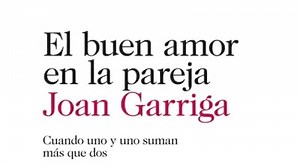 El buen amor en la pareja

Joan Garriga

Cuando uno y uno suman más que dos